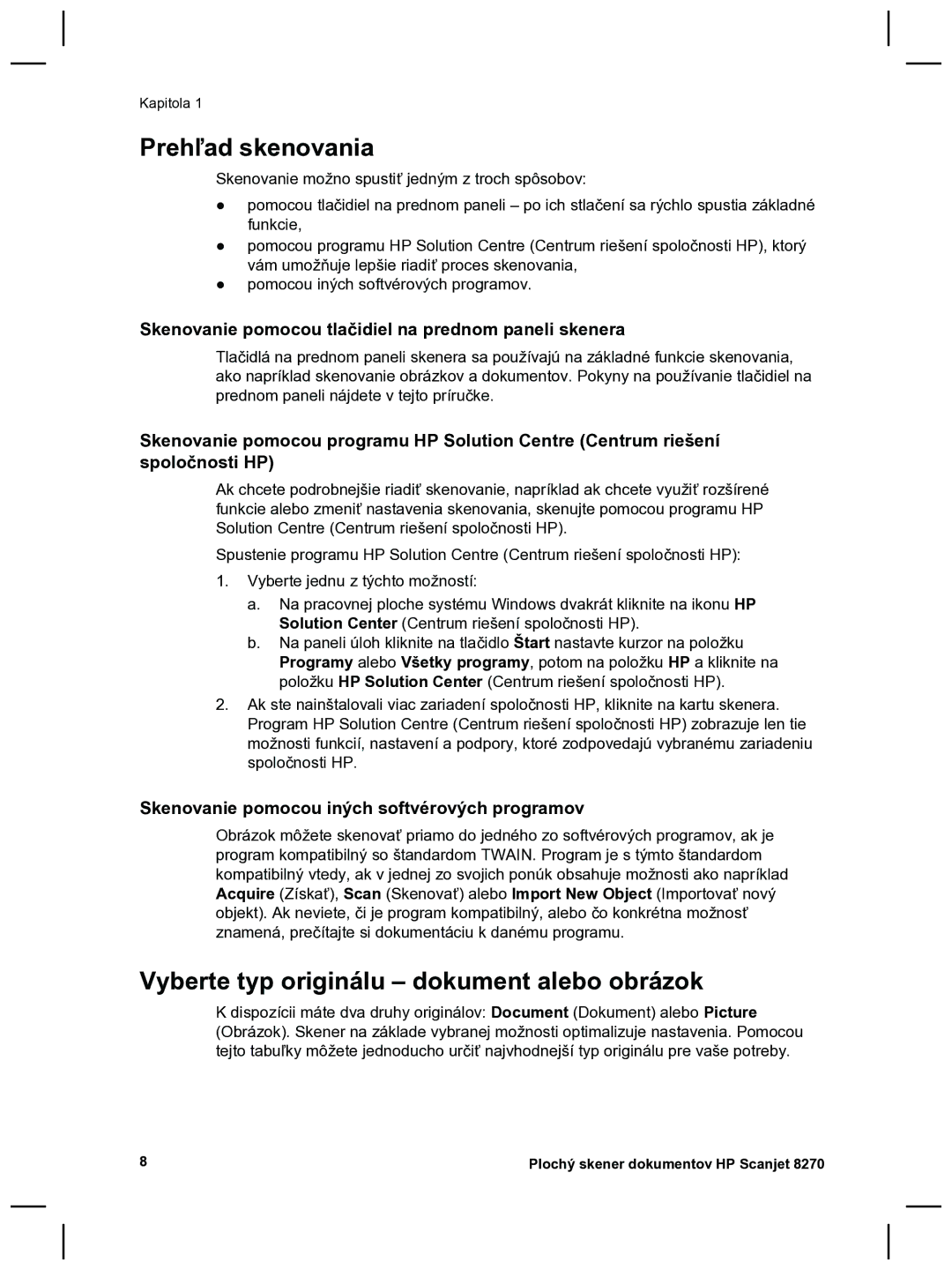 Kapitola 1

Prehľad skenovania

Skenovanie možno spustiť jedným z troch spôsobov:

● pomocou tlačidiel na prednom paneli – po ich stlačení sa rýchlo spustia základné funkcie,
● pomocou programu HP Solution Centre (Centrum riešení spoločnosti HP), ktorý vám umožňuje lepšie riadiť proces skenovania,
● pomocou iných softvérových programov.

Skenovanie pomocou tlačidiel na prednom paneli skenera

Tlačidlá na prednom paneli skenera sa používajú na základné funkcie skenovania, ako napríklad skenovanie obrázkov a dokumentov. Pokyny na používanie tlačidiel na prednom paneli nájdete v tejto príručke.

Skenovanie pomocou programu HP Solution Centre (Centrum riešení spoločnosti HP)

Ak chcete podrobnejšie riadiť skenovanie, napríklad ak chcete využiť rozšírené funkcie alebo zmeniť nastavenia skenovania, skenujte pomocou programu HP Solution Centre (Centrum riešení spoločnosti HP).

Spustenie programu HP Solution Centre (Centrum riešení spoločnosti HP):

1. Vyberte jednu z týchto možností:
a. Na pracovnej ploche systému Windows dvakrát kliknite na ikonu HP Solution Center (Centrum riešení spoločnosti HP).
b. Na paneli úloh kliknite na tlačidlo Štart nastavte kurzor na položku Programy alebo Všetky programy, potom na položku HP a kliknite na položku HP Solution Center (Centrum riešení spoločnosti HP).
2. Ak ste nainštalovali viac zariadení spoločnosti HP, kliknite na kartu skenera. Program HP Solution Centre (Centrum riešení spoločnosti HP) zobrazuje len tie možnosti funkcií, nastavení a podpory, ktoré zodpovedajú vybranému zariadeniu spoločnosti HP.

Skenovanie pomocou iných softvérových programov

Obrázok môžete skenovať priamo do jedného zo softvérových programov, ak je program kompatibilný so štandardom TWAIN. Program je s týmto štandardom kompatibilný vtedy, ak v jednej zo svojich ponúk obsahuje možnosti ako napríklad Acquire (Získať), Scan (Skenovať) alebo Import New Object (Importovať nový objekt). Ak neviete, či je program kompatibilný, alebo čo konkrétna možnosť znamená, prečítajte si dokumentáciu k danému programu.

Vyberte typ originálu – dokument alebo obrázok

K dispozícii máte dva druhy originálov: Document (Dokument) alebo Picture (Obrázok). Skener na základe vybranej možnosti optimalizuje nastavenia. Pomocou tejto tabuľky môžete jednoducho určiť najvhodnejší typ originálu pre vaše potreby.

8

Plochý skener dokumentov HP Scanjet 8270